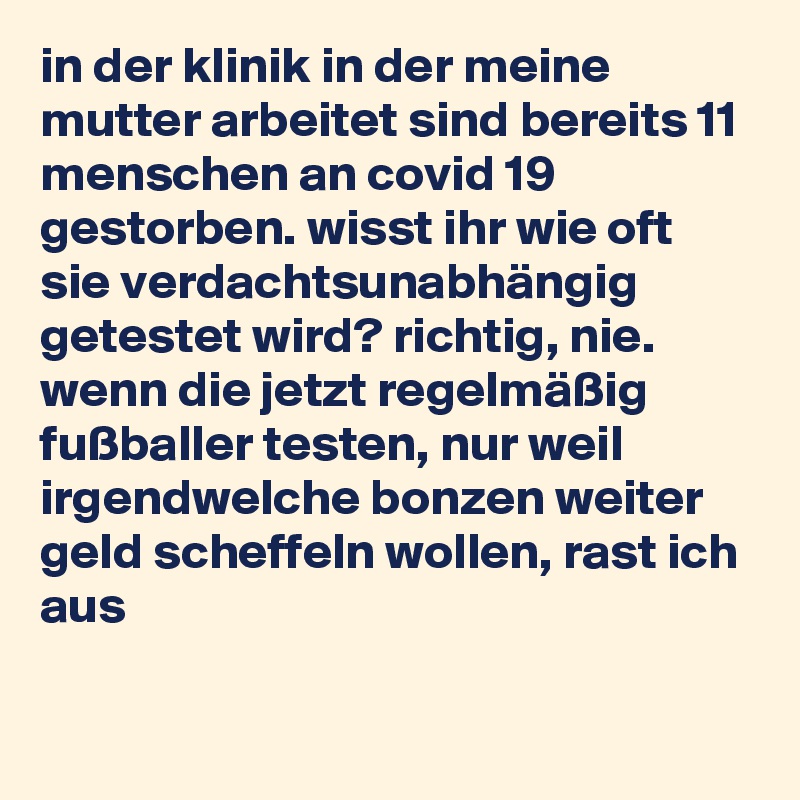 in der klinik in der meine mutter arbeitet sind bereits 11 menschen an covid 19 gestorben. wisst ihr wie oft sie verdachtsunabhängig getestet wird? richtig, nie. wenn die jetzt regelmäßig fußballer testen, nur weil irgendwelche bonzen weiter geld scheffeln wollen, rast ich aus